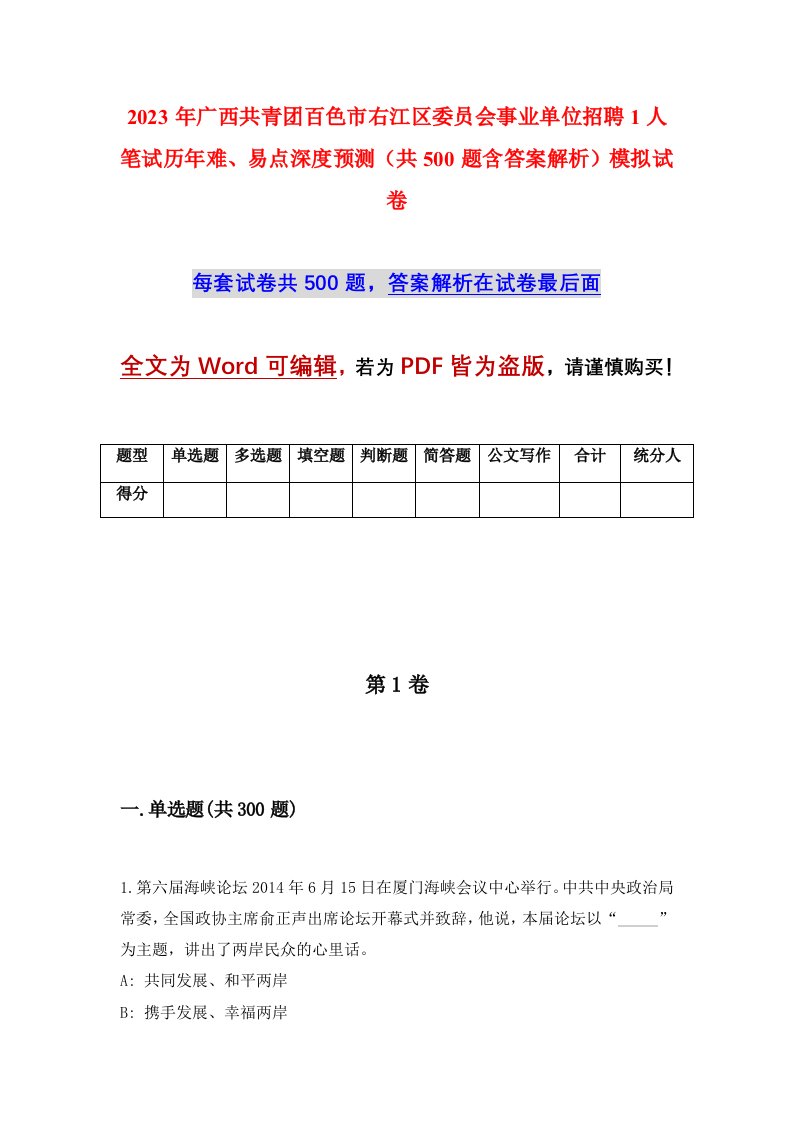 2023 年广西共青团百色市右江区委员会事业单位招聘 1 人笔试历年难、易点深度预测（共 500 题含答案解析）模拟试卷

每套试卷共 500 题，答案解析在试卷最后面

全文为 Word 可编辑，若为 PDF 皆为盗版，请谨慎购买！

| 题型 | 单选题 | 多选题 | 填空题 | 判断题 | 简答题 | 公文写作 | 合计 | 统分人 |
|---|---|---|---|---|---|---|---|---|
| 得分 | | | | | | | | |

第 1 卷

一.单选题(共 300 题)

1.第六届海峡论坛 2014 年 6 月 15 日在厦门海峡会议中心举行。中共中央政治局常委，全国政协主席俞正声出席论坛开幕式并致辞，他说，本届论坛以“_____”为主题，讲出了两岸民众的心里话。
A: 共同发展、和平两岸
B: 携手发展、幸福两岸